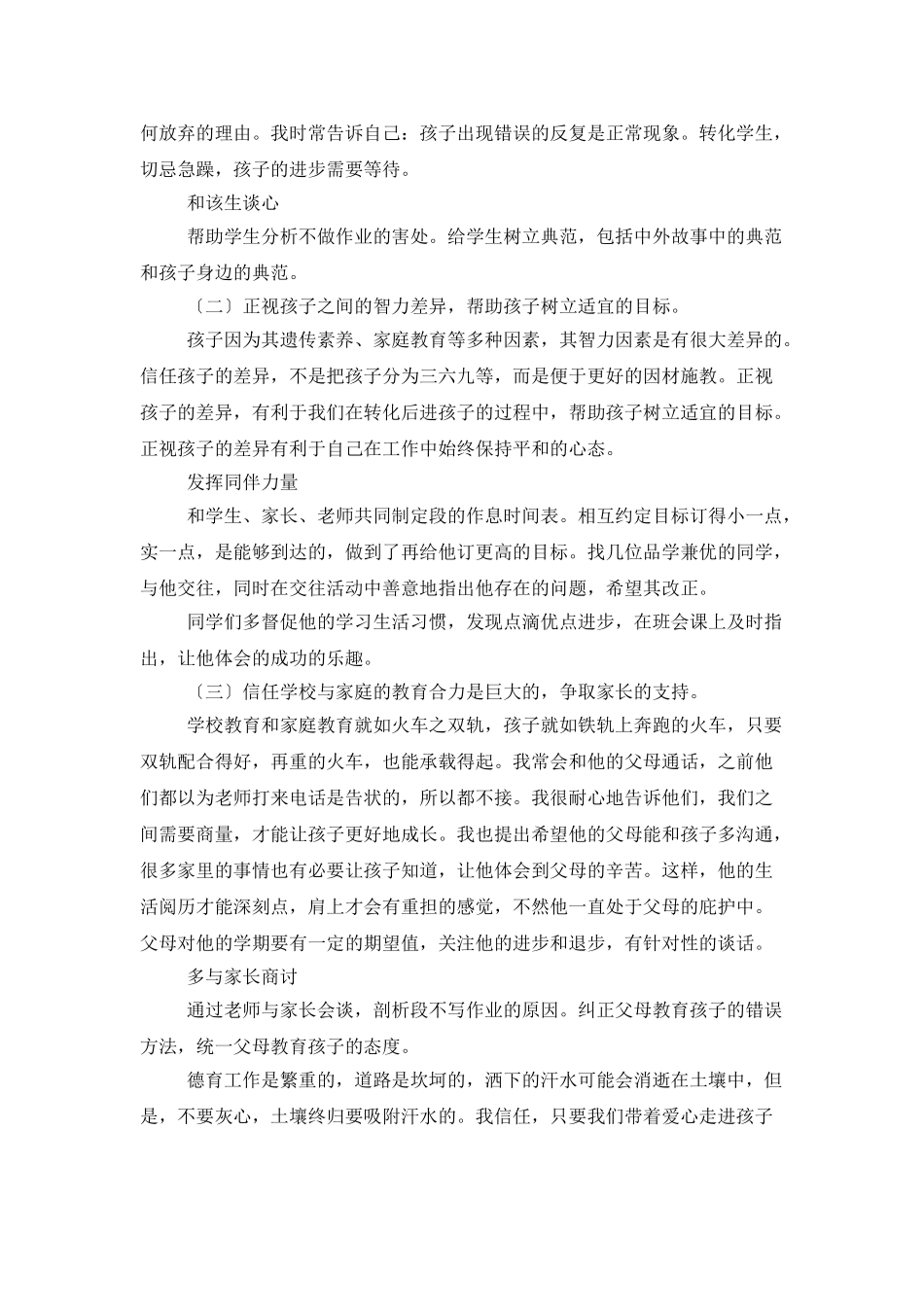 何放弃的理由。我时常告诉自己：孩子出现错误的反复是正常现象。转化学生，切忌急躁，孩子的进步需要等待。

和该生谈心

帮助学生分析不做作业的害处。给学生树立典范，包括中外故事中的典范和孩子身边的典范。

〔二〕正视孩子之间的智力差异，帮助孩子树立适宜的目标。

孩子因为其遗传素养、家庭教育等多种因素，其智力因素是有很大差异的。信任孩子的差异，不是把孩子分为三六九等，而是便于更好的因材施教。正视孩子的差异，有利于我们在转化后进孩子的过程中，帮助孩子树立适宜的目标。正视孩子的差异有利于自己在工作中始终保持平和的心态。

发挥同伴力量

和学生、家长、老师共同制定段的作息时间表。相互约定目标订得小一点，实一点，是能够到达的，做到了再给他订更高的目标。找几位品学兼优的同学，与他交往，同时在交往活动中善意地指出他存在的问题，希望其改正。

同学们多督促他的学习生活习惯，发现点滴优点进步，在班会课上及时指出，让他体会的成功的乐趣。

〔三〕信任学校与家庭的教育合力是巨大的，争取家长的支持。

学校教育和家庭教育就如火车之双轨，孩子就如铁轨上奔跑的火车，只要双轨配合得好，再重的火车，也能承载得起。我常会和他的父母通话，之前他们都以为老师打来电话是告状的，所以都不接。我很耐心地告诉他们，我们之间需要商量，才能让孩子更好地成长。我也提出希望他的父母能和孩子多沟通，很多家里的事情也有必要让孩子知道，让他体会到父母的辛苦。这样，他的生活阅历才能深刻点，肩上才会有重担的感觉，不然他一直处于父母的庇护中。父母对他的学期要有一定的期望值，关注他的进步和退步，有针对性的谈话。

多与家长商讨

通过老师与家长会谈，剖析段不写作业的原因。纠正父母教育孩子的错误方法，统一父母教育孩子的态度。

德育工作是繁重的，道路是坎坷的，洒下的汗水可能会消逝在土壤中，但是，不要灰心，土壤终归要吸附汗水的。我信任，只要我们带着爱心走进孩子